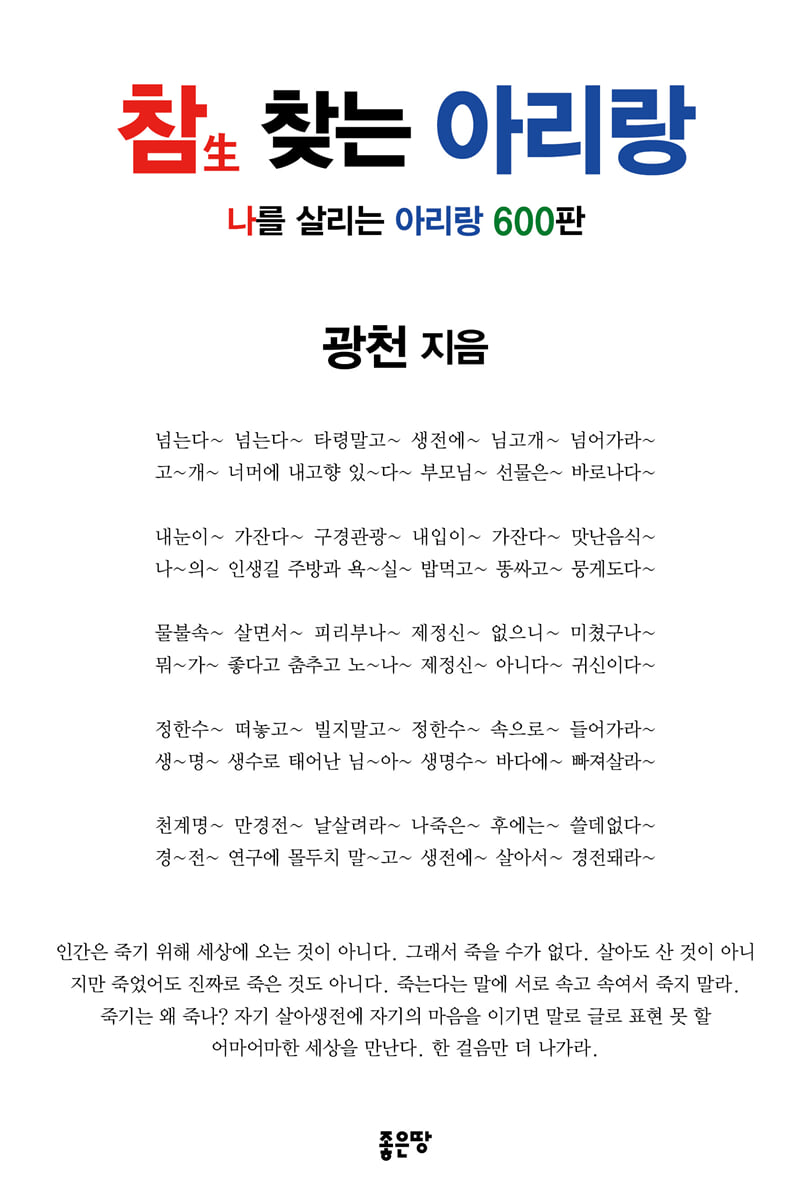 참生 찾는 아리랑

나를 살리는 아리랑 600판

광천 지음

넘는다~ 넘는다~ 타령말고~ 생전에~ 님고개~ 넘어가라~
고~개~ 너머에 내고향 있~다~ 부모님~ 선물은~ 바로나다~

내눈이~ 가잔다~ 구경관광~ 내입이~ 가잔다~ 맛난음식~
나~의~ 인생길 주방과 욕~실~ 밥먹고~ 똥싸고~ 뭉게도다~

물불속~ 살면서~ 피리부나~ 제정신~ 없으니~ 미쳤구나~
뭐~가~ 좋다고 춤추고 노~나~ 제정신~ 아니다~ 귀신이다~

정한수~ 떠놓고~ 빌지말고~ 정한수~ 속으로~ 들어가라~
생~명~ 생수로 태어난 님~아~ 생명수~ 바다에~ 빠져살라~

천계명~ 만경전~ 날살려라~ 나죽은~ 후에는~ 쓸데없다~
경~전~ 연구에 몰두치 말~고~ 생전에~ 살아서~ 경전돼라~

인간은 죽기 위해 세상에 오는 것이 아니다. 그래서 죽을 수가 없다. 살아도 산 것이 아니지만 죽었어도 진짜로 죽은 것도 아니다. 죽는다는 말에 서로 속고 속여서 죽지 말라. 죽기는 왜 죽나? 자기 살아생전에 자기의 마음을 이기면 말로 글로 표현 못 할 어마어마한 세상을 만난다. 한 걸음만 더 나가라.

좋은땅